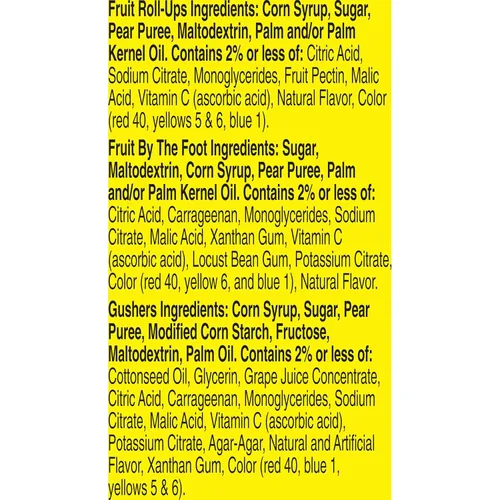 Fruit Roll-Ups Ingredients: Corn Syrup, Sugar, Pear Puree, Maltodextrin, Palm and/or Palm Kernel Oil. Contains 2% or less of: Citric Acid, Sodium Citrate, Monoglycerides, Fruit Pectin, Malic Acid, Vitamin C (ascorbic acid), Natural Flavor, Color (red 40, yellows 5 & 6, blue 1).

Fruit By The Foot Ingredients: Sugar, Maltodextrin, Corn Syrup, Pear Puree, Palm and/or Palm Kernel Oil. Contains 2% or less of: Citric Acid, Carrageenan, Monoglycerides, Sodium Citrate, Malic Acid, Xanthan Gum, Vitamin C (ascorbic acid), Locust Bean Gum, Potassium Citrate, Color (red 40, yellow 6, and blue 1), Natural Flavor.

Gushers Ingredients: Corn Syrup, Sugar, Pear Puree, Modified Corn Starch, Fructose, Maltodextrin, Palm Oil. Contains 2% or less of: Cottonseed Oil, Glycerin, Grape Juice Concentrate, Citric Acid, Carrageenan, Monoglycerides, Sodium Citrate, Malic Acid, Vitamin C (ascorbic acid), Potassium Citrate, Agar-Agar, Natural and Artificial Flavor, Xanthan Gum, Color (red 40, blue 1, yellows 5 & 6).